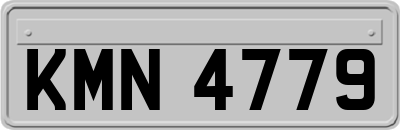 KMN 4779